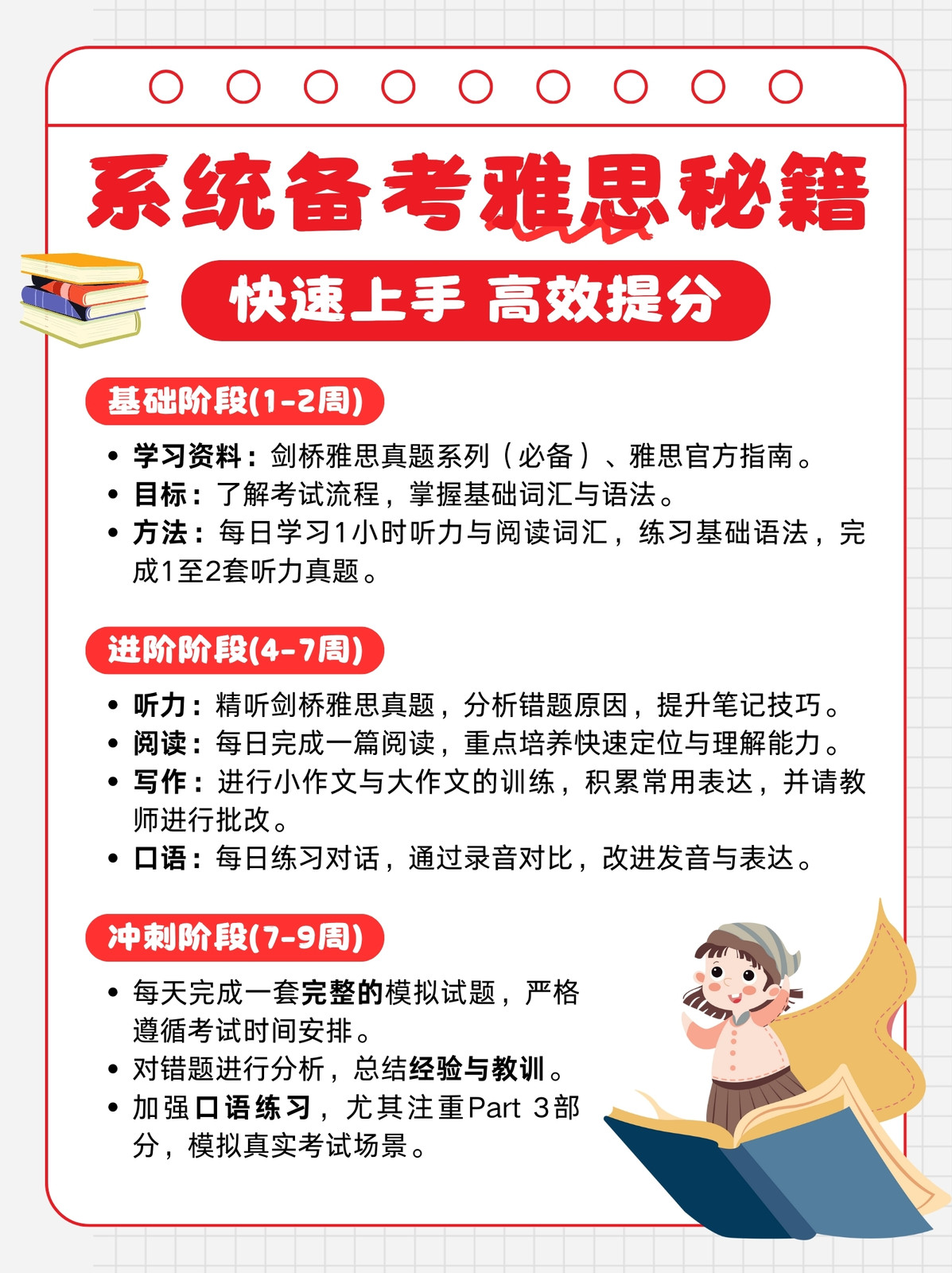 系统备考雅思秘籍

快速上手 高效提分

基础阶段(1-2周)

• 学习资料：剑桥雅思真题系列（必备）、雅思官方指南。
• 目标：了解考试流程，掌握基础词汇与语法。
• 方法：每日学习1小时听力与阅读词汇，练习基础语法，完成1至2套听力真题。

进阶阶段(4-7周)

• 听力：精听剑桥雅思真题，分析错题原因，提升笔记技巧。
• 阅读：每日完成一篇阅读，重点培养快速定位与理解能力。
• 写作：进行小作文与大作文的训练，积累常用表达，并请教师进行批改。
• 口语：每日练习对话，通过录音对比，改进发音与表达。

冲刺阶段(7-9周)

• 每天完成一套完整的模拟试题，严格遵循考试时间安排。
• 对错题进行分析，总结经验与教训。
• 加强口语练习，尤其注重Part 3部分，模拟真实考试场景。